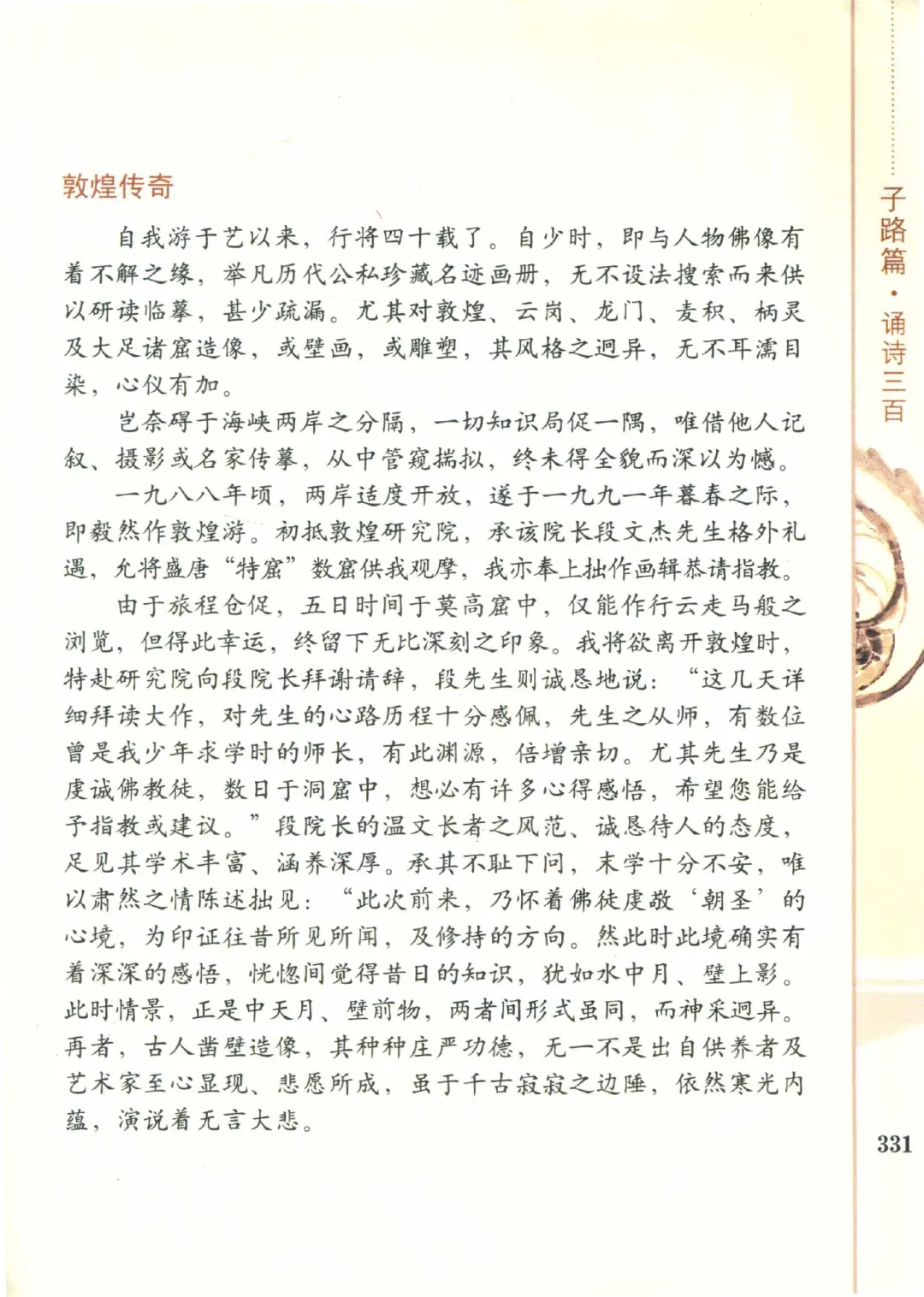 敦煌传奇

自我游于艺以来，行将四十载了。自少时，即与人物佛像有着不解之缘，举凡历代公私珍藏名迹画册，无不设法搜索而来供以研读临摹，甚少疏漏。尤其对敦煌、云岗、龙门、麦积、柄灵及大足诸窟造像，或壁画，或雕塑，其风格之迥异，无不耳濡目染，心仪有加。

岂奈碍于海峡两岸之分隔，一切知识局促一隅，唯借他人记叙、摄影或名家传摹，从中管窥揣拟，终未得全貌而深以为憾。

一九八八年顷，两岸适度开放，遂于一九九一年暮春之际，即毅然作敦煌游。初抵敦煌研究院，承该院长段文杰先生格外礼遇，允将盛唐“特窟”数窟供我观摩，我亦奉上拙作画辑恭请指教。

由于旅程仓促，五日时间于莫高窟中，仅能作行云走马般之浏览，但得此幸运，终留下无比深刻之印象。我将欲离开敦煌时，特赴研究院向段院长拜谢请辞，段先生则诚恳地说：“这几天详细拜读大作，对先生的心路历程十分感佩，先生之从师，有数位曾是我少年求学时的师长，有此渊源，倍增亲切。尤其先生乃是虔诚佛教徒，数日于洞窟中，想必有许多心得感悟，希望您能给予指教或建议。”段院长的温文长者之风范、诚恳待人的态度，足见其学术丰富、涵养深厚。承其不耻下问，末学十分不安，唯以肃然之情陈述拙见：“此次前来，乃怀着佛徒虔敬‘朝圣’的心境，为印证往昔所见所闻，及修持的方向。然此时此境确实有着深深的感悟，恍惚间觉得昔日的知识，犹如水中月、壁上影。此时情景，正是中天月、壁前物，两者间形式虽同，而神采迥异。再者，古人凿壁造像，其种种庄严功德，无一不是出自供养者及艺术家至心显现、悲愿所成，虽于千古寂寂之边陲，依然寒光内蕴，演说着无言大悲。

子路篇·诵诗三百

331